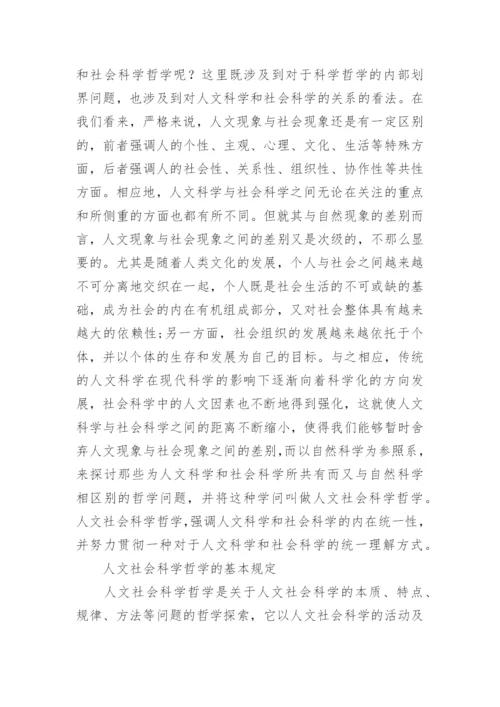 和社会科学哲学呢？这里既涉及到对于科学哲学的内部划界问题，也涉及到对人文科学和社会科学的关系的看法。在我们看来，严格来说，人文现象与社会现象还是有一定区别的，前者强调人的个性、主观、心理、文化、生活等特殊方面，后者强调人的社会性、关系性、组织性、协作性等共性方面。相应地，人文科学与社会科学之间无论在关注的重点和所侧重的方面也都有所不同。但就其与自然现象的差别而言，人文现象与社会现象之间的差别又是次级的，不那么显要的。尤其是随着人类文化的发展，个人与社会之间越来越不可分离地交织在一起，个人既是社会生活的不可或缺的基础，成为社会的内在有机组成部分，又对社会整体具有越来越大的依赖性;另一方面，社会组织的发展越来越依托于个体，并以个体的生存和发展为自己的目标。与之相应，传统的人文科学在现代科学的影响下逐渐向着科学化的方向发展，社会科学中的人文因素也不断地得到强化，这就使人文科学与社会科学之间的距离不断缩小，使得我们能够暂时舍弃人文现象与社会现象之间的差别,而以自然科学为参照系，来探讨那些为人文科学和社会科学所共有而又与自然科学相区别的哲学问题，并将这种学问叫做人文社会科学哲学。人文社会科学哲学,强调人文科学和社会科学的内在统一性，并努力贯彻一种对于人文科学和社会科学的统一理解方式。

人文社会科学哲学的基本规定

人文社会科学哲学是关于人文社会科学的本质、特点、规律、方法等问题的哲学探索，它以人文社会科学的活动及